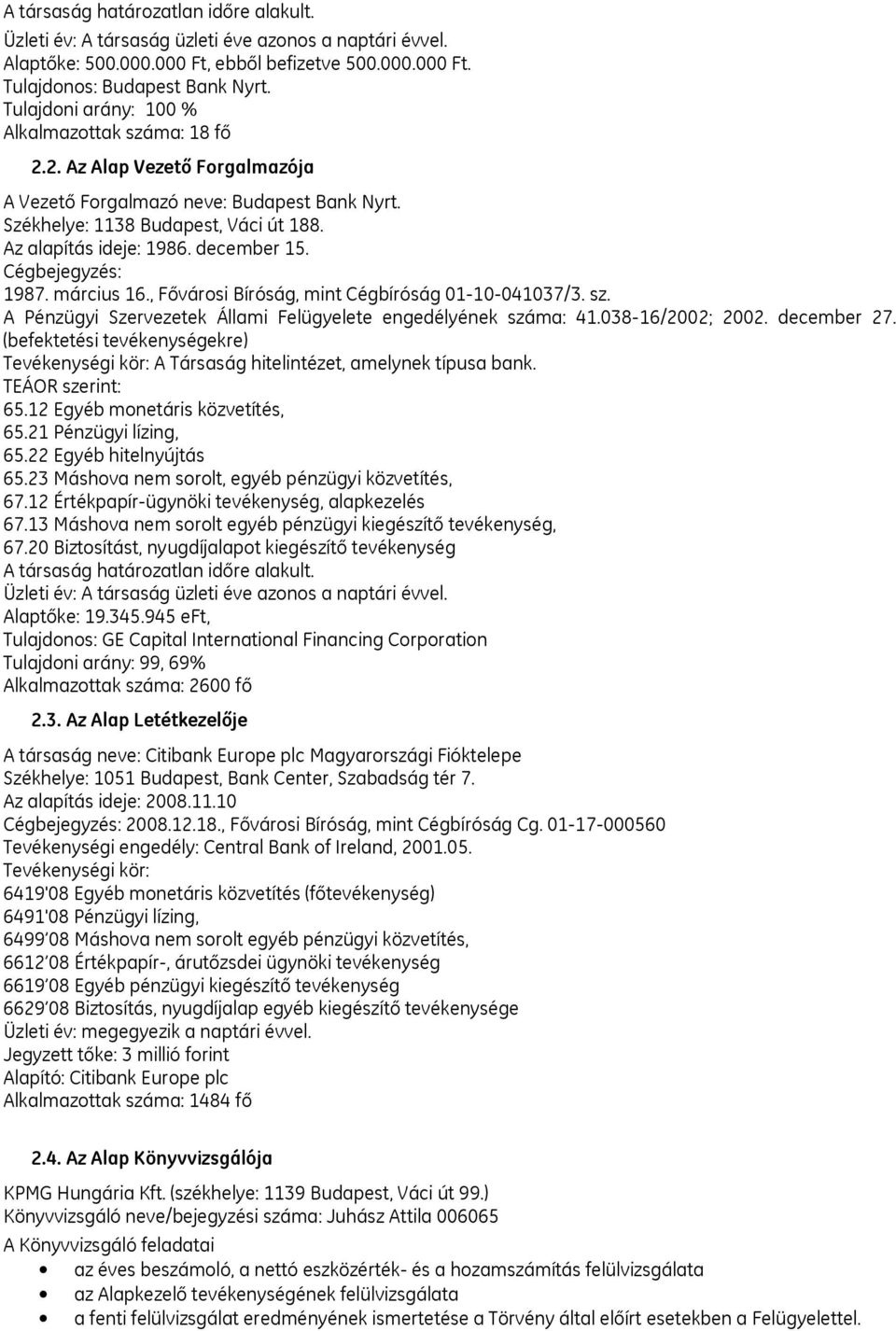 A társaság határozatlan időre alakult.
Üzleti év: A társaság üzleti éve azonos a naptári évvel.
Alaptőke: 500.000.000 Ft, ebből befizetve 500.000.000 Ft.
Tulajdonos: Budapest Bank Nyrt.
Tulajdoni arány: 100 %
Alkalmazottak száma: 18 fő

2.2. Az Alap Vezető Forgalmazója

A Vezető Forgalmazó neve: Budapest Bank Nyrt.
Székhelye: 1138 Budapest, Váci út 188.
Az alapítás ideje: 1986. december 15.
Cégbejegyzés:
1987. március 16., Fővárosi Bíróság, mint Cégbíróság 01-10-041037/3. sz.
A Pénzügyi Szervezetek Állami Felügyelete engedélyének száma: 41.038-16/2002; 2002. december 27. (befektetési tevékenységekre)
Tevékenységi kör: A Társaság hitelintézet, amelynek típusa bank.
TEÁOR szerint:
65.12 Egyéb monetáris közvetítés,
65.21 Pénzügyi lízing,
65.22 Egyéb hitelnyújtás
65.23 Máshova nem sorolt, egyéb pénzügyi közvetítés,
67.12 Értékpapír-ügynöki tevékenység, alapkezelés
67.13 Máshova nem sorolt egyéb pénzügyi kiegészítő tevékenység,
67.20 Biztosítást, nyugdíjalapot kiegészítő tevékenység
A társaság határozatlan időre alakult.
Üzleti év: A társaság üzleti éve azonos a naptári évvel.
Alaptőke: 19.345.945 eFt,
Tulajdonos: GE Capital International Financing Corporation
Tulajdoni arány: 99, 69%
Alkalmazottak száma: 2600 fő

2.3. Az Alap Letétkezelője

A társaság neve: Citibank Europe plc Magyarországi Fióktelepe
Székhelye: 1051 Budapest, Bank Center, Szabadság tér 7.
Az alapítás ideje: 2008.11.10
Cégbejegyzés: 2008.12.18., Fővárosi Bíróság, mint Cégbíróság Cg. 01-17-000560
Tevékenységi engedély: Central Bank of Ireland, 2001.05.
Tevékenységi kör:
6419'08 Egyéb monetáris közvetítés (főtevékenység)
6491'08 Pénzügyi lízing,
6499'08 Máshova nem sorolt egyéb pénzügyi közvetítés,
6612'08 Értékpapír-, árutőzsdei ügynöki tevékenység
6619'08 Egyéb pénzügyi kiegészítő tevékenység
6629'08 Biztosítás, nyugdíjalap egyéb kiegészítő tevékenysége
Üzleti év: megegyezik a naptári évvel.
Jegyzett tőke: 3 millió forint
Alapító: Citibank Europe plc
Alkalmazottak száma: 1484 fő

2.4. Az Alap Könyvvizsgálója

KPMG Hungária Kft. (székhelye: 1139 Budapest, Váci út 99.)
Könyvvizsgáló neve/bejegyzési száma: Juhász Attila 006065
A Könyvvizsgáló feladatai
• az éves beszámoló, a nettó eszközérték- és a hozamszámítás felülvizsgálata
• az Alapkezelő tevékenységének felülvizsgálata
• a fenti felülvizsgálat eredményének ismertetése a Törvény által előírt esetekben a Felügyelettel.